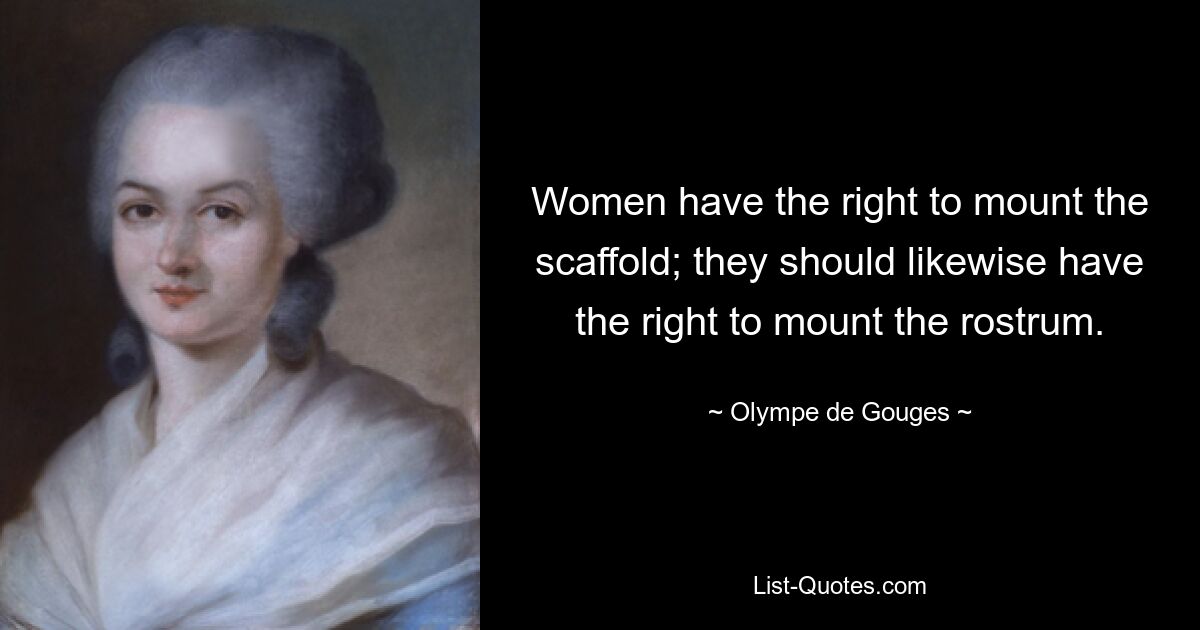 Women have the right to mount the scaffold; they should likewise have the right to mount the rostrum.

~ Olympe de Gouges ~

List-Quotes.com